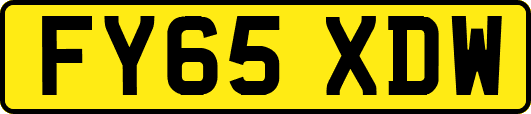 FY65 XDW